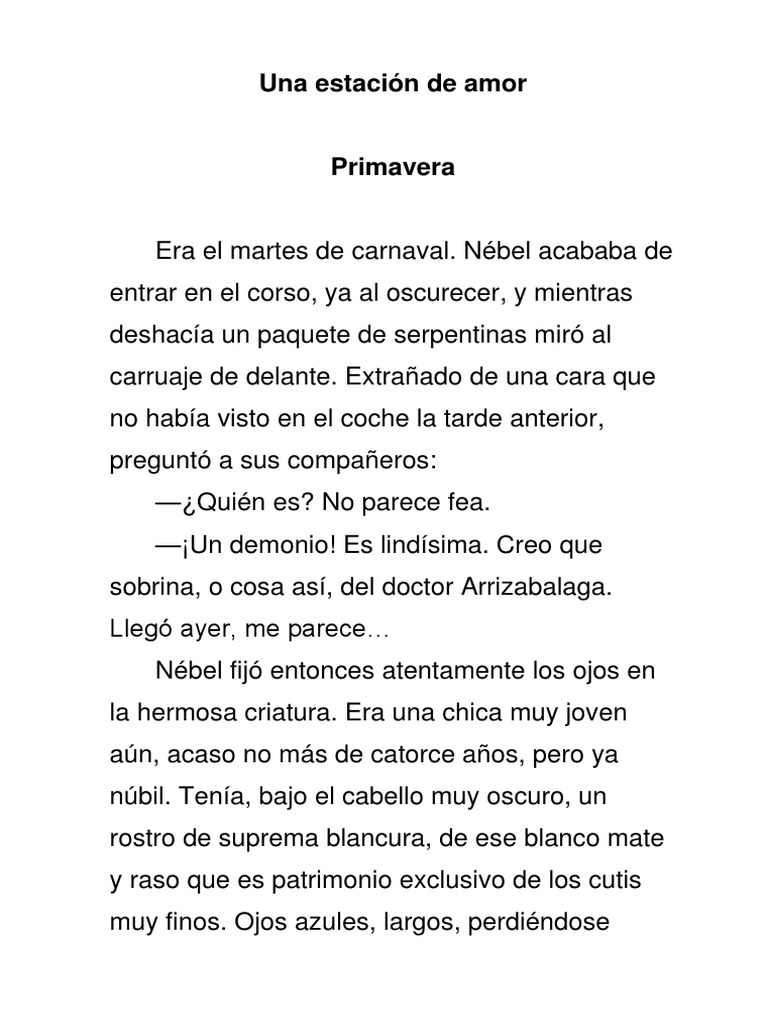 Una estación de amor

Primavera

Era el martes de carnaval. Nébel acababa de entrar en el corso, ya al oscurecer, y mientras deshacía un paquete de serpentinas miró al carruaje de delante. Extrañado de una cara que no había visto en el coche la tarde anterior, preguntó a sus compañeros:

—¿Quién es? No parece fea.

—¡Un demonio! Es lindísima. Creo que sobrina, o cosa así, del doctor Arrizabalaga. Llegó ayer, me parece…

Nébel fijó entonces atentamente los ojos en la hermosa criatura. Era una chica muy joven aún, acaso no más de catorce años, pero ya núbil. Tenía, bajo el cabello muy oscuro, un rostro de suprema blancura, de ese blanco mate y raso que es patrimonio exclusivo de los cutis muy finos. Ojos azules, largos, perdiéndose